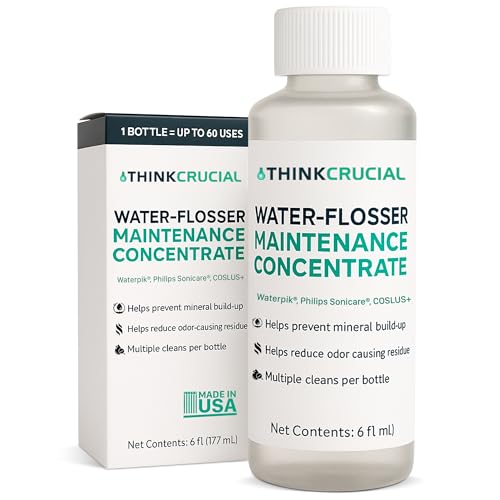 1 BOTTLE = UP TO 60 USES

THINKCRUCIAL

WATER-FLOSSER
MAINTENANCE
CONCENTRATE

Waterpik®, Philips Sonicare®, COSLUS+

Helps prevent mineral build-up

Helps reduce odor-causing residue

Multiple cleans per bottle

MADE IN USA

Net Contents: 6 fl (177 mL)

THINKCRUCIAL

WATER-FLOSSER
MAINTENANCE
CONCENTRATE

Waterpik®, Philips Sonicare®, COSLUS+

Helps prevent mineral build-up

Helps reduce odor causing residue

Multiple cleans per bottle

Net Contents: 6 fl ml)